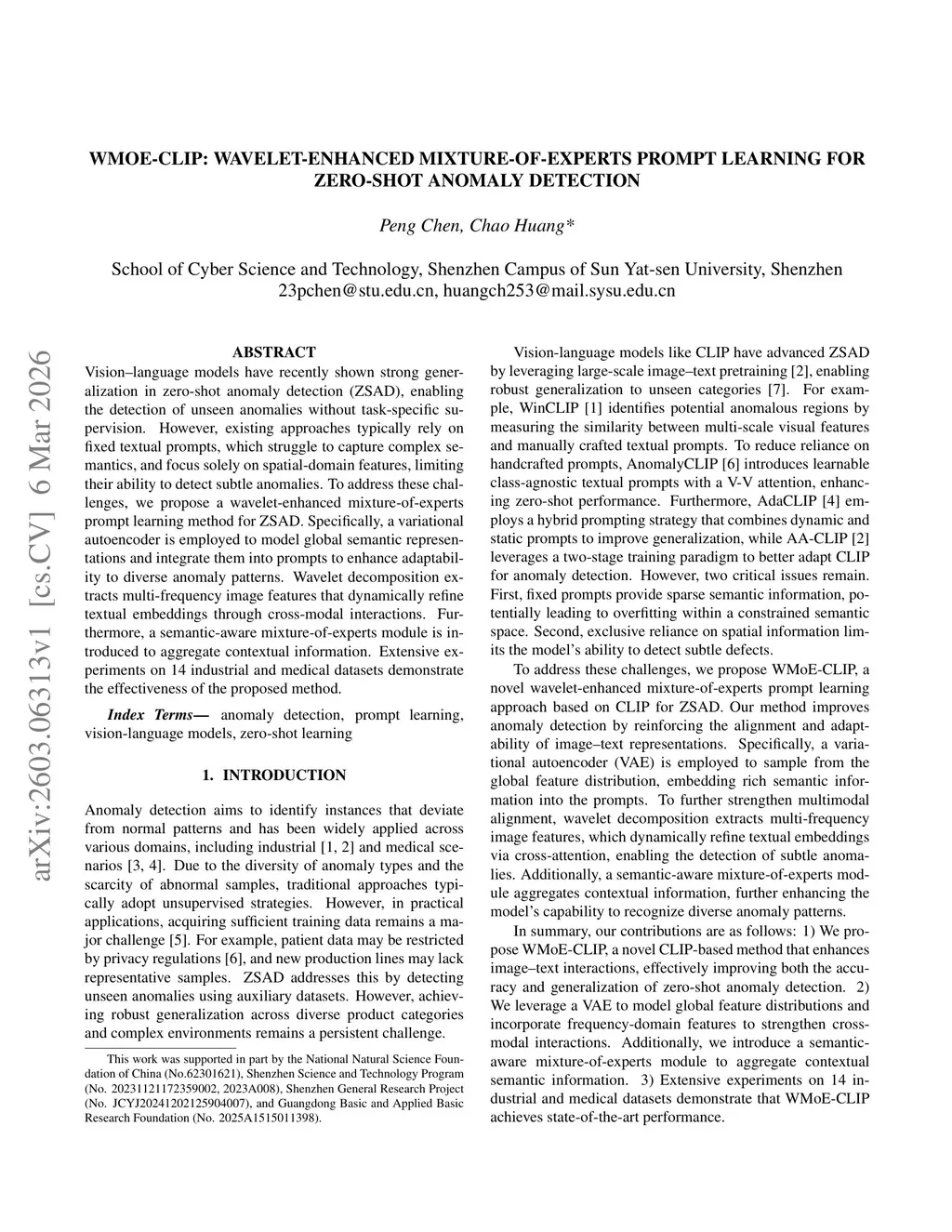 WMOE-CLIP: WAVELET-ENHANCED MIXTURE-OF-EXPERTS PROMPT LEARNING FOR ZERO-SHOT ANOMALY DETECTION

Peng Chen, Chao Huang*

School of Cyber Science and Technology, Shenzhen Campus of Sun Yat-sen University, Shenzhen
23pchen@stu.edu.cn, huangch253@mail.sysu.edu.cn

arXiv:2603.06313v1 [cs.CV] 6 Mar 2026

ABSTRACT

Vision–language models have recently shown strong generalization in zero-shot anomaly detection (ZSAD), enabling the detection of unseen anomalies without task-specific supervision. However, existing approaches typically rely on fixed textual prompts, which struggle to capture complex semantics, and focus solely on spatial-domain features, limiting their ability to detect subtle anomalies. To address these challenges, we propose a wavelet-enhanced mixture-of-experts prompt learning method for ZSAD. Specifically, a variational autoencoder is employed to model global semantic representations and integrate them into prompts to enhance adaptability to diverse anomaly patterns. Wavelet decomposition extracts multi-frequency image features that dynamically refine textual embeddings through cross-modal interactions. Furthermore, a semantic-aware mixture-of-experts module is introduced to aggregate contextual information. Extensive experiments on 14 industrial and medical datasets demonstrate the effectiveness of the proposed method.

Index Terms— anomaly detection, prompt learning, vision-language models, zero-shot learning

1. INTRODUCTION

Anomaly detection aims to identify instances that deviate from normal patterns and has been widely applied across various domains, including industrial [1, 2] and medical scenarios [3, 4]. Due to the diversity of anomaly types and the scarcity of abnormal samples, traditional approaches typically adopt unsupervised strategies. However, in practical applications, acquiring sufficient training data remains a major challenge [5]. For example, patient data may be restricted by privacy regulations [6], and new production lines may lack representative samples. ZSAD addresses this by detecting unseen anomalies using auxiliary datasets. However, achieving robust generalization across diverse product categories and complex environments remains a persistent challenge.

This work was supported in part by the National Natural Science Foundation of China (No.62301621), Shenzhen Science and Technology Program (No. 20231121172359002, 2023A008), Shenzhen General Research Project (No. JCYJ20241202125904007), and Guangdong Basic and Applied Basic Research Foundation (No. 2025A1515011398).

Vision-language models like CLIP have advanced ZSAD by leveraging large-scale image–text pretraining [2], enabling robust generalization to unseen categories [7]. For example, WinCLIP [1] identifies potential anomalous regions by measuring the similarity between multi-scale visual features and manually crafted textual prompts. To reduce reliance on handcrafted prompts, AnomalyCLIP [6] introduces learnable class-agnostic textual prompts with a V-V attention, enhancing zero-shot performance. Furthermore, AdaCLIP [4] employs a hybrid prompting strategy that combines dynamic and static prompts to improve generalization, while AA-CLIP [2] leverages a two-stage training paradigm to better adapt CLIP for anomaly detection. However, two critical issues remain. First, fixed prompts provide sparse semantic information, potentially leading to overfitting within a constrained semantic space. Second, exclusive reliance on spatial information limits the model's ability to detect subtle defects.

To address these challenges, we propose WMoE-CLIP, a novel wavelet-enhanced mixture-of-experts prompt learning approach based on CLIP for ZSAD. Our method improves anomaly detection by reinforcing the alignment and adaptability of image–text representations. Specifically, a variational autoencoder (VAE) is employed to sample from the global feature distribution, embedding rich semantic information into the prompts. To further strengthen multimodal alignment, wavelet decomposition extracts multi-frequency image features, which dynamically refine textual embeddings via cross-attention, enabling the detection of subtle anomalies. Additionally, a semantic-aware mixture-of-experts module aggregates contextual information, further enhancing the model's capability to recognize diverse anomaly patterns.

In summary, our contributions are as follows: 1) We propose WMoE-CLIP, a novel CLIP-based method that enhances image–text interactions, effectively improving both the accuracy and generalization of zero-shot anomaly detection. 2) We leverage a VAE to model global feature distributions and incorporate frequency-domain features to strengthen cross-modal interactions. Additionally, we introduce a semantic-aware mixture-of-experts module to aggregate contextual semantic information. 3) Extensive experiments on 14 industrial and medical datasets demonstrate that WMoE-CLIP achieves state-of-the-art performance.